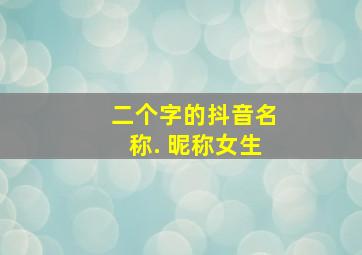 二个字的抖音名称. 昵称女生